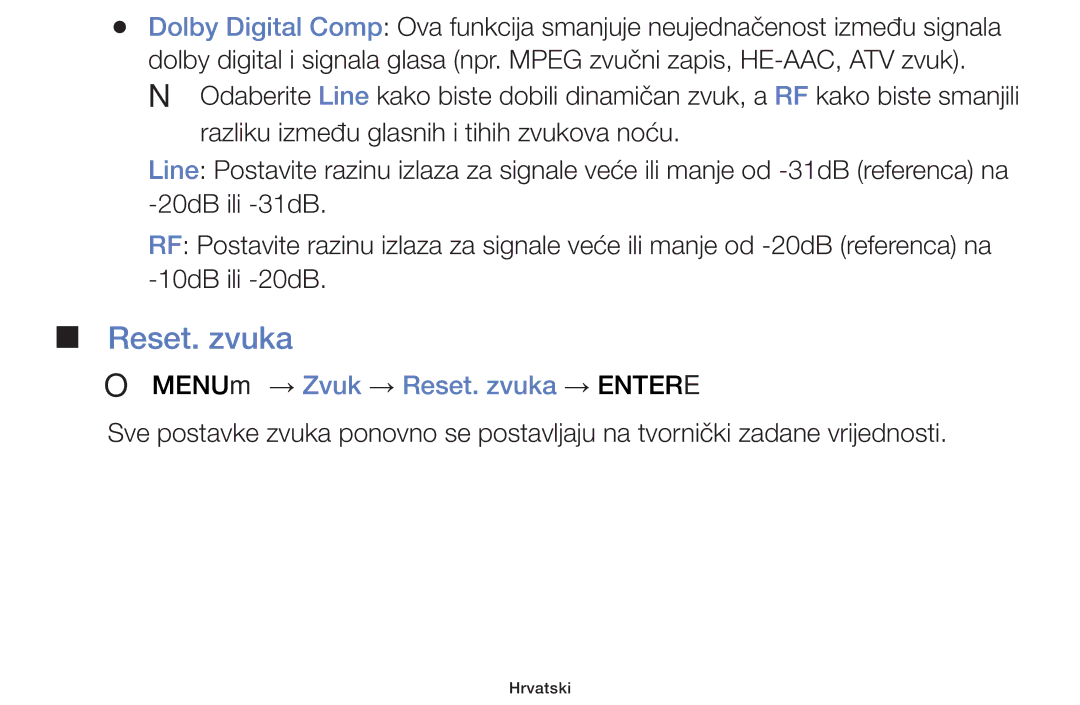 ● Dolby Digital Comp: Ova funkcija smanjuje neujednačenost između signala dolby digital i signala glasa (npr. MPEG zvučni zapis, HE-AAC, ATV zvuk).

N Odaberite Line kako biste dobili dinamičan zvuk, a RF kako biste smanjili razliku između glasnih i tihih zvukova noću.

Line: Postavite razinu izlaza za signale veće ili manje od -31dB (referenca) na -20dB ili -31dB.

RF: Postavite razinu izlaza za signale veće ili manje od -20dB (referenca) na -10dB ili -20dB.

■ Reset. zvuka

O MENUm → Zvuk → Reset. zvuka → ENTERE

Sve postavke zvuka ponovno se postavljaju na tvornički zadane vrijednosti.

Hrvatski